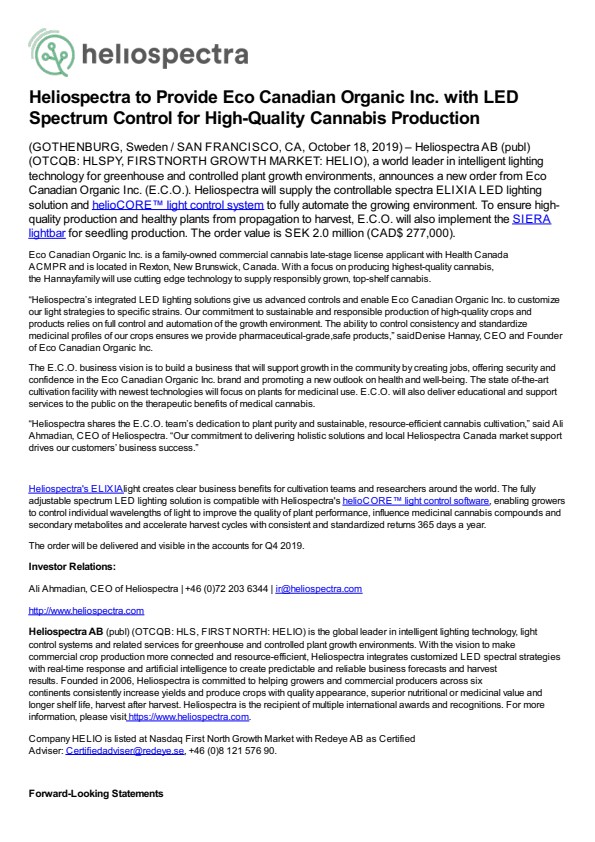 heliospectra

Heliospectra to Provide Eco Canadian Organic Inc. with LED Spectrum Control for High-Quality Cannabis Production

(GOTHENBURG, Sweden / SAN FRANCISCO, CA, October 18, 2019) – Heliospectra AB (publ) (OTCQB: HLSPY, FIRSTNORTH GROWTH MARKET: HELIO), a world leader in intelligent lighting technology for greenhouse and controlled plant growth environments, announces a new order from Eco Canadian Organic Inc. (E.C.O.). Heliospectra will supply the controllable spectra ELIXIA LED lighting solution and helioCORE™ light control system to fully automate the growing environment. To ensure high-quality production and healthy plants from propagation to harvest, E.C.O. will also implement the SIERA lightbar for seedling production. The order value is SEK 2.0 million (CAD$ 277,000).

Eco Canadian Organic Inc. is a family-owned commercial cannabis late-stage license applicant with Health Canada ACMPR and is located in Rexton, New Brunswick, Canada. With a focus on producing highest-quality cannabis, the Hannayfamily will use cutting edge technology to supply responsibly grown, top-shelf cannabis.

"Heliospectra's integrated LED lighting solutions give us advanced controls and enable Eco Canadian Organic Inc. to customize our light strategies to specific strains. Our commitment to sustainable and responsible production of high-quality crops and products relies on full control and automation of the growth environment. The ability to control consistency and standardize medicinal profiles of our crops ensures we provide pharmaceutical-grade,safe products," saidDenise Hannay, CEO and Founder of Eco Canadian Organic Inc.

The E.C.O. business vision is to build a business that will support growth in the community by creating jobs, offering security and confidence in the Eco Canadian Organic Inc. brand and promoting a new outlook on health and well-being. The state of-the-art cultivation facility with newest technologies will focus on plants for medicinal use. E.C.O. will also deliver educational and support services to the public on the therapeutic benefits of medical cannabis.

"Heliospectra shares the E.C.O. team's dedication to plant purity and sustainable, resource-efficient cannabis cultivation," said Ali Ahmadian, CEO of Heliospectra. "Our commitment to delivering holistic solutions and local Heliospectra Canada market support drives our customers' business success."

Heliospectra's ELIXIAlight creates clear business benefits for cultivation teams and researchers around the world. The fully adjustable spectrum LED lighting solution is compatible with Heliospectra's helioCORE™ light control software, enabling growers to control individual wavelengths of light to improve the quality of plant performance, influence medicinal cannabis compounds and secondary metabolites and accelerate harvest cycles with consistent and standardized returns 365 days a year.

The order will be delivered and visible in the accounts for Q4 2019.

Investor Relations:

Ali Ahmadian, CEO of Heliospectra | +46 (0)72 203 6344 | ir@heliospectra.com

http://www.heliospectra.com

Heliospectra AB (publ) (OTCQB: HLS, FIRST NORTH: HELIO) is the global leader in intelligent lighting technology, light control systems and related services for greenhouse and controlled plant growth environments. With the vision to make commercial crop production more connected and resource-efficient, Heliospectra integrates customized LED spectral strategies with real-time response and artificial intelligence to create predictable and reliable business forecasts and harvest results. Founded in 2006, Heliospectra is committed to helping growers and commercial producers across six continents consistently increase yields and produce crops with quality appearance, superior nutritional or medicinal value and longer shelf life, harvest after harvest. Heliospectra is the recipient of multiple international awards and recognitions. For more information, please visit https://www.heliospectra.com.

Company HELIO is listed at Nasdaq First North Growth Market with Redeye AB as Certified Adviser: Certifiedadviser@redeye.se, +46 (0)8 121 576 90.

Forward-Looking Statements